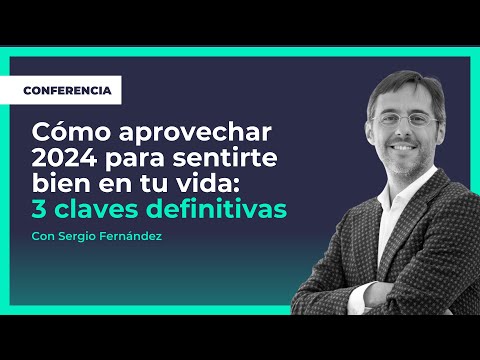 CONFERENCIA

Cómo aprovechar 2024 para sentirte bien en tu vida: 3 claves definitivas

Con Sergio Fernández